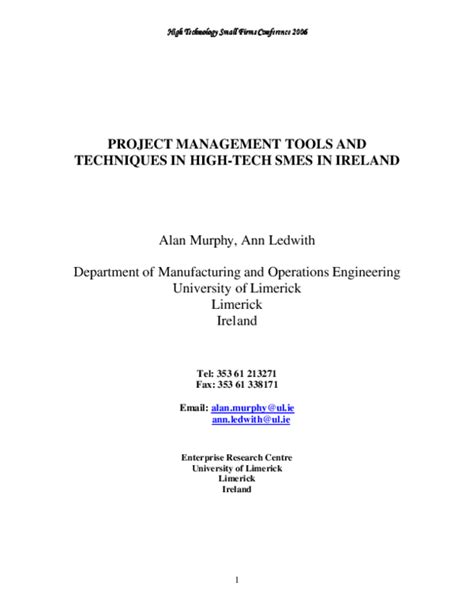 High Technology Small Firms Conference 2006

PROJECT MANAGEMENT TOOLS AND TECHNIQUES IN HIGH-TECH SMES IN IRELAND

Alan Murphy, Ann Ledwith

Department of Manufacturing and Operations Engineering
University of Limerick
Limerick
Ireland

Tel: 353 61 213271
Fax: 353 61 338171

Email: alan.murphy@ul.ie
ann.ledwith@ul.ie

Enterprise Research Centre
University of Limerick
Limerick
Ireland

1